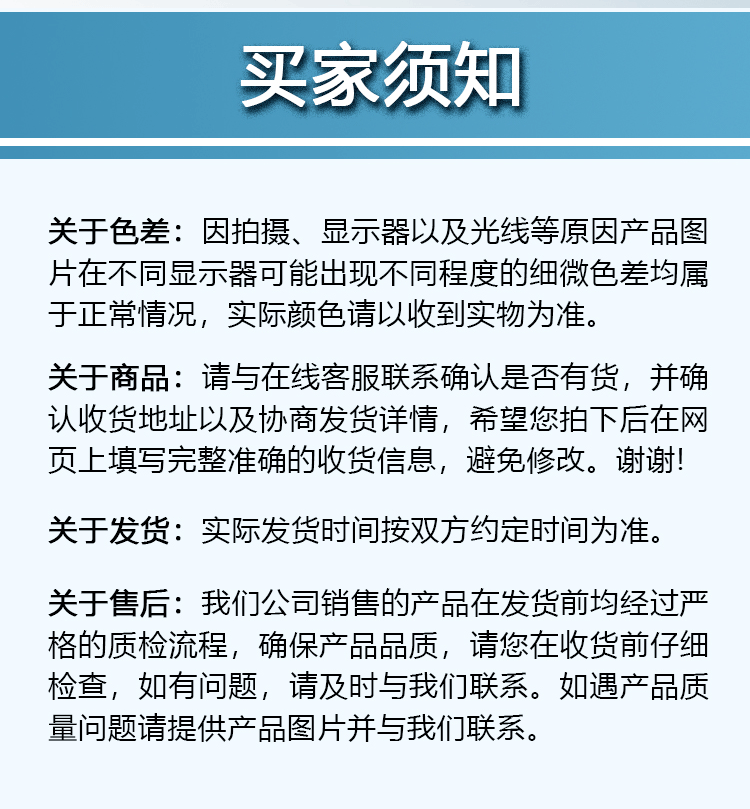 买家须知

关于色差：因拍摄、显示器以及光线等原因产品图片在不同显示器可能出现不同程度的细微色差均属于正常情况，实际颜色请以收到实物为准。

关于商品：请与在线客服联系确认是否有货，并确认收货地址以及协商发货详情，希望您拍下后在网页上填写完整准确的收货信息，避免修改。谢谢！

关于发货：实际发货时间按双方约定时间为准。

关于售后：我们公司销售的产品在发货前均经过严格的质检流程，确保产品品质，请您在收货前仔细检查，如有问题，请及时与我们联系。如遇产品质量问题请提供产品图片并与我们联系。